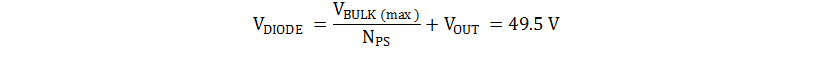 $V_{DIODE} = \frac{V_{BULK\,(max)}}{N_{PS}} + V_{OUT} = 49.5\ V$